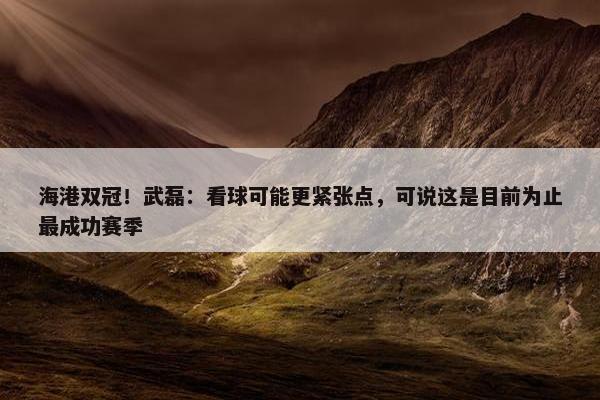 海港双冠！武磊：看球可能更紧张点，可说这是目前为止最成功赛季